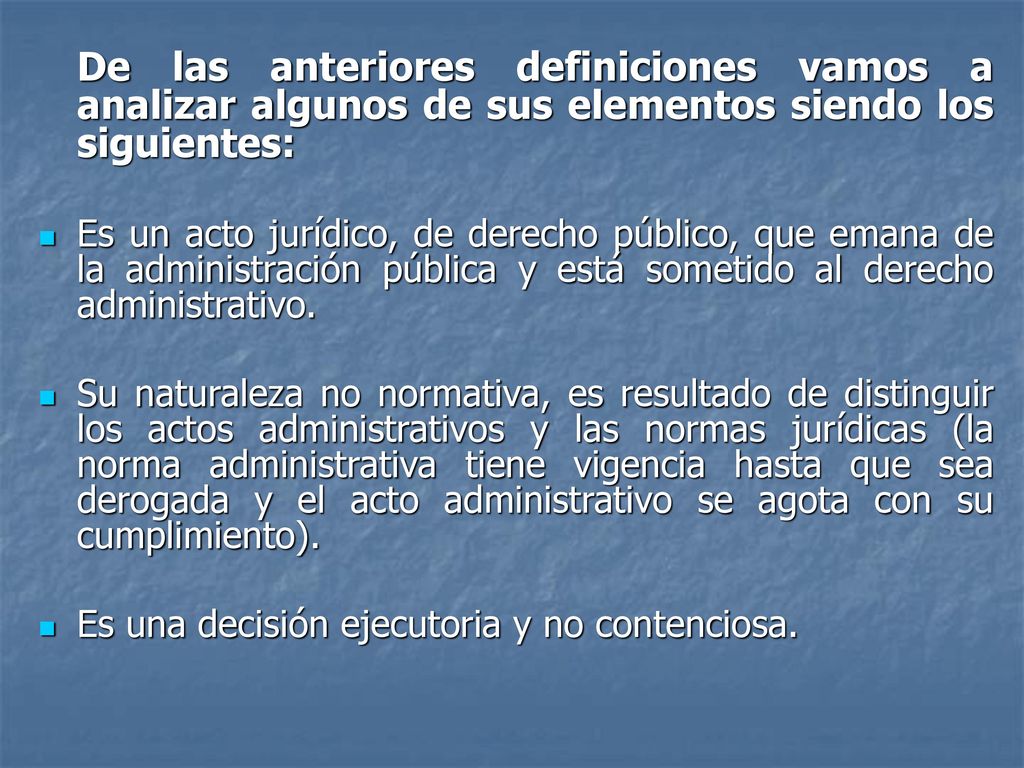 De las anteriores definiciones vamos a analizar algunos de sus elementos siendo los siguientes:

Es un acto jurídico, de derecho público, que emana de la administración pública y está sometido al derecho administrativo.

Su naturaleza no normativa, es resultado de distinguir los actos administrativos y las normas jurídicas (la norma administrativa tiene vigencia hasta que sea derogada y el acto administrativo se agota con su cumplimiento).

Es una decisión ejecutoria y no contenciosa.